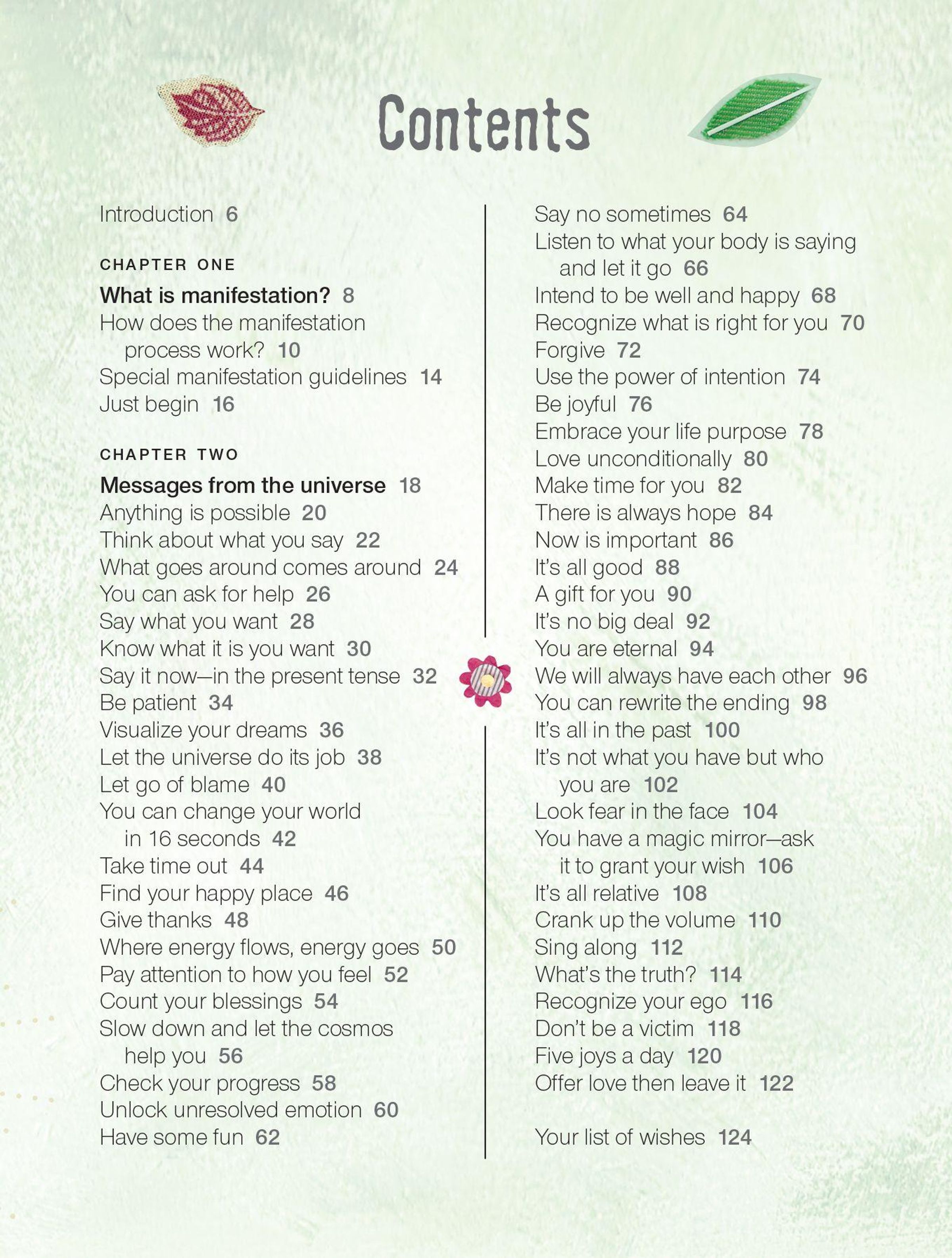 Contents

Introduction 6

CHAPTER ONE

What is manifestation? 8
How does the manifestation process work? 10
Special manifestation guidelines 14
Just begin 16

CHAPTER TWO

Messages from the universe 18
Anything is possible 20
Think about what you say 22
What goes around comes around 24
You can ask for help 26
Say what you want 28
Know what it is you want 30
Say it now—in the present tense 32
Be patient 34
Visualize your dreams 36
Let the universe do its job 38
Let go of blame 40
You can change your world in 16 seconds 42
Take time out 44
Find your happy place 46
Give thanks 48
Where energy flows, energy goes 50
Pay attention to how you feel 52
Count your blessings 54
Slow down and let the cosmos help you 56
Check your progress 58
Unlock unresolved emotion 60
Have some fun 62

Say no sometimes 64
Listen to what your body is saying and let it go 66
Intend to be well and happy 68
Recognize what is right for you 70
Forgive 72
Use the power of intention 74
Be joyful 76
Embrace your life purpose 78
Love unconditionally 80
Make time for you 82
There is always hope 84
Now is important 86
It's all good 88
A gift for you 90
It's no big deal 92
You are eternal 94
We will always have each other 96
You can rewrite the ending 98
It's all in the past 100
It's not what you have but who you are 102
Look fear in the face 104
You have a magic mirror—ask it to grant your wish 106
It's all relative 108
Crank up the volume 110
Sing along 112
What's the truth? 114
Recognize your ego 116
Don't be a victim 118
Five joys a day 120
Offer love then leave it 122

Your list of wishes 124